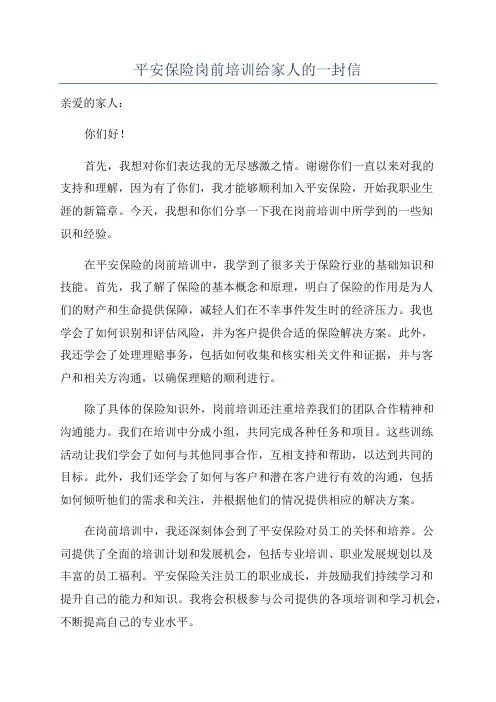 平安保险岗前培训给家人的一封信

亲爱的家人：

你们好！

首先，我想对你们表达我的无尽感激之情。谢谢你们一直以来对我的支持和理解，因为有了你们，我才能够顺利加入平安保险，开始我职业生涯的新篇章。今天，我想和你们分享一下我在岗前培训中所学到的一些知识和经验。

在平安保险的岗前培训中，我学到了很多关于保险行业的基础知识和技能。首先，我了解了保险的基本概念和原理，明白了保险的作用是为人们的财产和生命提供保障，减轻人们在不幸事件发生时的经济压力。我也学会了如何识别和评估风险，并为客户提供合适的保险解决方案。此外，我还学会了处理理赔事务，包括如何收集和核实相关文件和证据，并与客户和相关方沟通，以确保理赔的顺利进行。

除了具体的保险知识外，岗前培训还注重培养我们的团队合作精神和沟通能力。我们在培训中分成小组，共同完成各种任务和项目。这些训练活动让我们学会了如何与其他同事合作，互相支持和帮助，以达到共同的目标。此外，我们还学会了如何与客户和潜在客户进行有效的沟通，包括如何倾听他们的需求和关注，并根据他们的情况提供相应的解决方案。

在岗前培训中，我还深刻体会到了平安保险对员工的关怀和培养。公司提供了全面的培训计划和发展机会，包括专业培训、职业发展规划以及丰富的员工福利。平安保险关注员工的职业成长，并鼓励我们持续学习和提升自己的能力和知识。我将会积极参与公司提供的各项培训和学习机会，不断提高自己的专业水平。